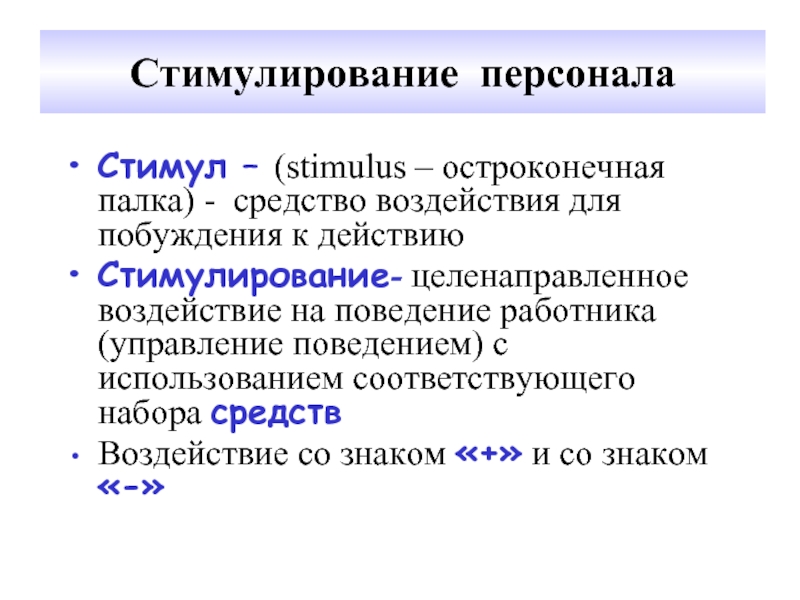 Стимулирование персонала

• Стимул – (stimulus – остроконечная палка) - средство воздействия для побуждения к действию

• Стимулирование- целенаправленное воздействие на поведение работника (управление поведением) с использованием соответствующего набора средств

• Воздействие со знаком «+» и со знаком «-»